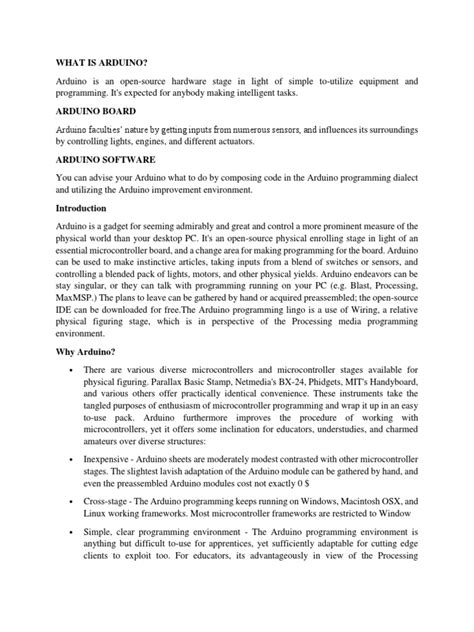 WHAT IS ARDUINO?

Arduino is an open-source hardware stage in light of simple to-utilize equipment and programming. It's expected for anybody making intelligent tasks.

ARDUINO BOARD

Arduino faculties' nature by getting inputs from numerous sensors, and influences its surroundings by controlling lights, engines, and different actuators.

ARDUINO SOFTWARE

You can advise your Arduino what to do by composing code in the Arduino programming dialect and utilizing the Arduino improvement environment.

Introduction

Arduino is a gadget for seeming admirably and great and control a more prominent measure of the physical world than your desktop PC. It's an open-source physical enrolling stage in light of an essential microcontroller board, and a change area for making programming for the board. Arduino can be used to make instinctive articles, taking inputs from a blend of switches or sensors, and controlling a blended pack of lights, motors, and other physical yields. Arduino endeavors can be stay singular, or they can talk with programming running on your PC (e.g. Blast, Processing, MaxMSP.) The plans to leave can be gathered by hand or acquired preassembled; the open-source IDE can be downloaded for free.The Arduino programming lingo is a use of Wiring, a relative physical figuring stage, which is in perspective of the Processing media programming environment.

Why Arduino?

• There are various diverse microcontrollers and microcontroller stages available for physical figuring. Parallax Basic Stamp, Netmedia's BX-24, Phidgets, MIT's Handyboard, and various others offer practically identical convenience. These instruments take the tangled purposes of enthusiasm of microcontroller programming and wrap it up in an easy to-use pack. Arduino furthermore improves the procedure of working with microcontrollers, yet it offers some inclination for educators, understudies, and charmed amateurs over diverse structures:

• Inexpensive - Arduino sheets are moderately modest contrasted with other microcontroller stages. The slightest lavish adaptation of the Arduino module can be gathered by hand, and even the preassembled Arduino modules cost not exactly 0 $

• Cross-stage - The Arduino programming keeps running on Windows, Macintosh OSX, and Linux working frameworks. Most microcontroller frameworks are restricted to Window

• Simple, clear programming environment - The Arduino programming environment is anything but difficult to-use for apprentices, yet sufficiently adaptable for cutting edge clients to exploit too. For educators, its advantageously in view of the Processing